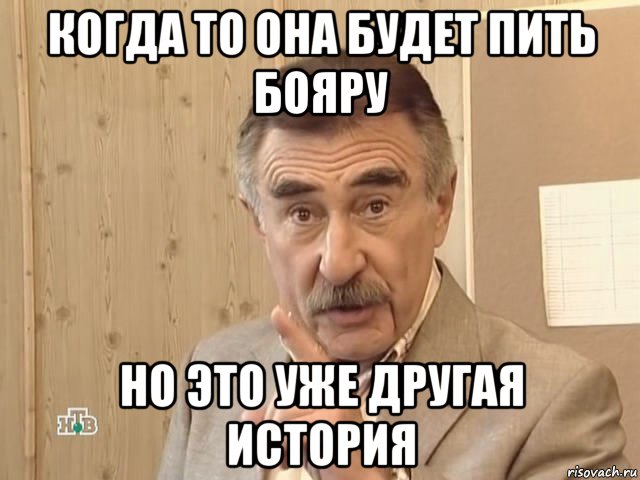 КОГДА ТО ОНА БУДЕТ ПИТЬ БОЯРУ

НО ЭТО УЖЕ ДРУГАЯ ИСТОРИЯ

НТВ

risovach.ru